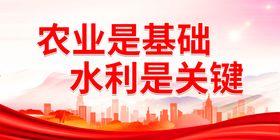 农业是基础
水利是关键